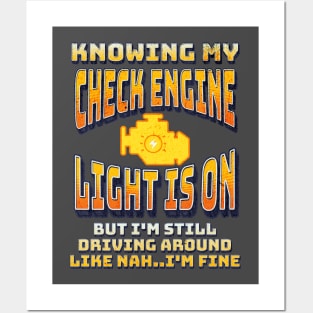 KNOWING MY
CHECK ENGINE
LIGHT IS ON
BUT I'M STILL
DRIVING AROUND
LIKE NAH..I'M FINE